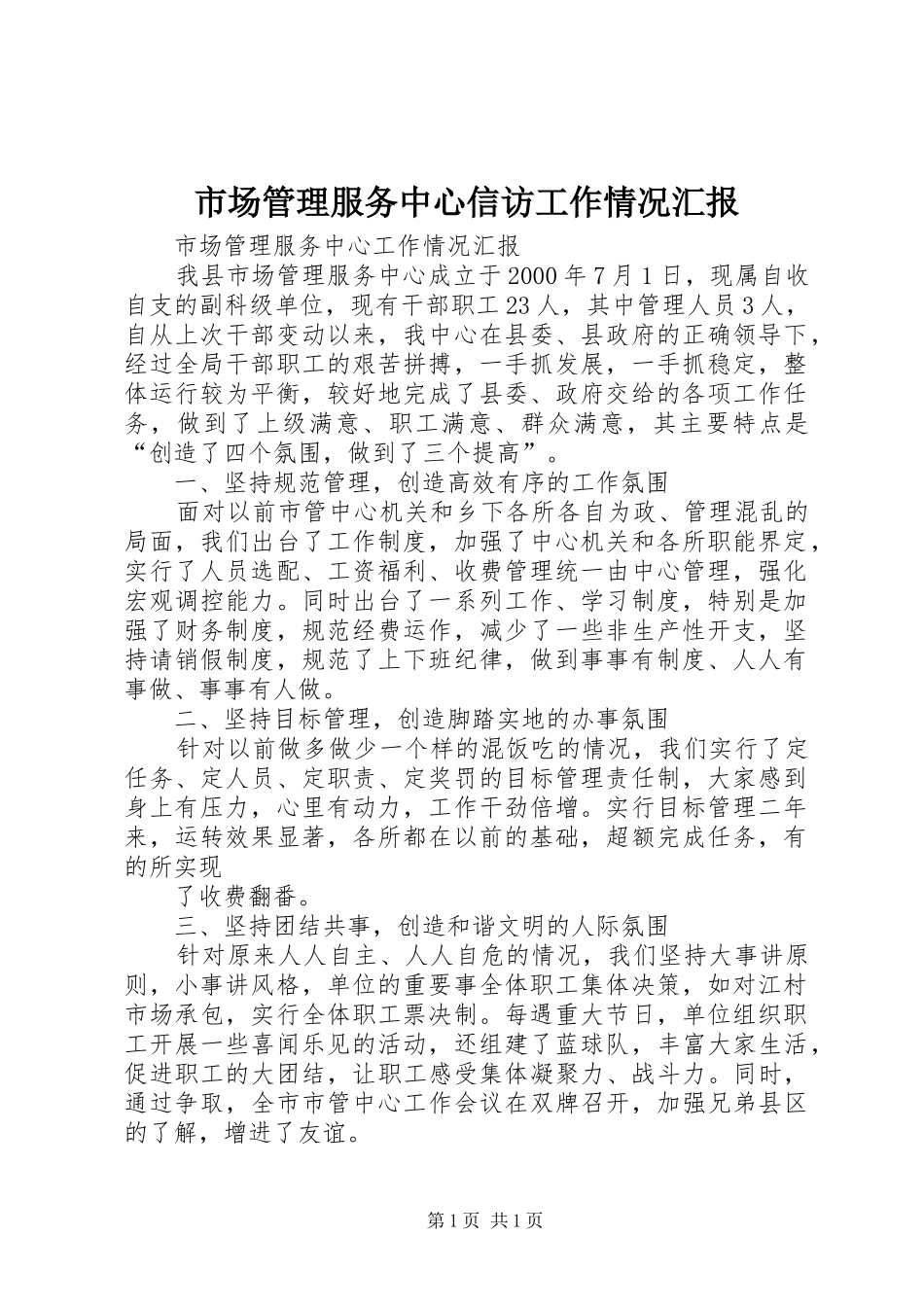 市场管理服务中心信访工作情况汇报

市场管理服务中心工作情况汇报

我县市场管理服务中心成立于2000年7月1日，现属自收自支的副科级单位，现有干部职工23人，其中管理人员3人，自从上次干部变动以来，我中心在县委、县政府的正确领导下，经过全局干部职工的艰苦拼搏，一手抓发展，一手抓稳定，整体运行较为平衡，较好地完成了县委、政府交给的各项工作任务，做到了上级满意、职工满意、群众满意，其主要特点是“创造了四个氛围，做到了三个提高”。

一、坚持规范管理，创造高效有序的工作氛围

面对以前市管中心机关和乡下各所各自为政、管理混乱的局面，我们出台了工作制度，加强了中心机关和各所职能界定，实行了人员选配、工资福利、收费管理统一由中心管理，强化宏观调控能力。同时出台了一系列工作、学习制度，特别是加强了财务制度，规范经费运作，减少了一些非生产性开支，坚持请销假制度，规范了上下班纪律，做到事事有制度、人人有事做、事事有人做。

二、坚持目标管理，创造脚踏实地的办事氛围

针对以前做多做少一个样的混饭吃的情况，我们实行了定任务、定人员、定职责、定奖罚的目标管理责任制，大家感到身上有压力，心里有动力，工作干劲倍增。实行目标管理二年来，运转效果显著，各所都在以前的基础，超额完成任务，有的所实现

了收费翻番。

三、坚持团结共事，创造和谐文明的人际氛围

针对原来人人自主、人人自危的情况，我们坚持大事讲原则，小事讲风格，单位的重要事全体职工集体决策，如对江村市场承包，实行全体职工票决制。每遇重大节日，单位组织职工开展一些喜闻乐见的活动，还组建了蓝球队，丰富大家生活，促进职工的大团结，让职工感受集体凝聚力、战斗力。同时，通过争取，全市市管中心工作会议在双牌召开，加强兄弟县区的了解，增进了友谊。

第1页 共1页